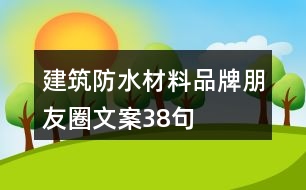 建筑防水材料品牌朋友圈文案38句